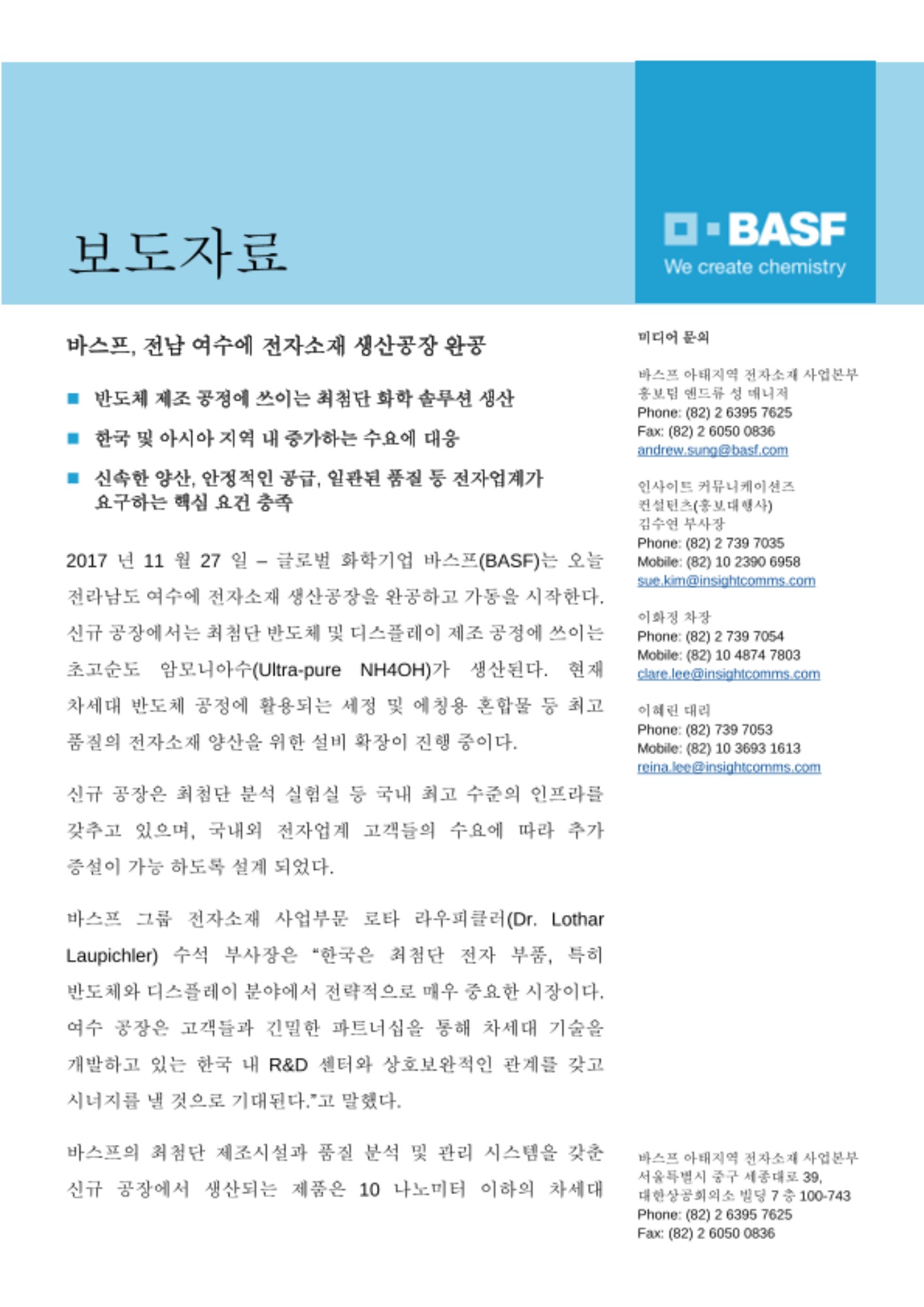 보도자료

BASF
We create chemistry

바스프, 전남 여수에 전자소재 생산공장 완공

■ 반도체 제조 공정에 쓰이는 최첨단 화학 솔루션 생산

■ 한국 및 아시아 지역 내 증가하는 수요에 대응

■ 신속한 양산, 안정적인 공급, 일관된 품질 등 전자업계가 요구하는 핵심 요건 충족

2017 년 11 월 27 일 – 글로벌 화학기업 바스프(BASF)는 오늘 전라남도 여수에 전자소재 생산공장을 완공하고 가동을 시작한다. 신규 공장에서는 최첨단 반도체 및 디스플레이 제조 공정에 쓰이는 초고순도 암모니아수(Ultra-pure NH4OH)가 생산된다. 현재 차세대 반도체 공정에 활용되는 세정 및 에칭용 혼합물 등 최고 품질의 전자소재 양산을 위한 설비 확장이 진행 중이다.

신규 공장은 최첨단 분석 실험실 등 국내 최고 수준의 인프라를 갖추고 있으며, 국내외 전자업계 고객들의 수요에 따라 추가 증설이 가능 하도록 설계 되었다.

바스프 그룹 전자소재 사업부문 로타 라우피클러(Dr. Lothar Laupichler) 수석 부사장은 "한국은 최첨단 전자 부품, 특히 반도체와 디스플레이 분야에서 전략적으로 매우 중요한 시장이다. 여수 공장은 고객들과 긴밀한 파트너십을 통해 차세대 기술을 개발하고 있는 한국 내 R&D 센터와 상호보완적인 관계를 갖고 시너지를 낼 것으로 기대된다."고 말했다.

바스프의 최첨단 제조시설과 품질 분석 및 관리 시스템을 갖춘 신규 공장에서 생산되는 제품은 10 나노미터 이하의 차세대

미디어 문의

바스프 아태지역 전자소재 사업본부
홍보팀 앤드류 성 매니저
Phone: (82) 2 6395 7625
Fax: (82) 2 6050 0836
andrew.sung@basf.com

인사이트 커뮤니케이션즈
컨설턴츠(홍보대행사)
김수연 부사장
Phone: (82) 2 739 7035
Mobile: (82) 10 2390 6958
sue.kim@insightcomms.com

이화정 차장
Phone: (82) 2 739 7054
Mobile: (82) 10 4874 7803
clare.lee@insightcomms.com

이혜린 대리
Phone: (82) 739 7053
Mobile: (82) 10 3693 1613
reina.lee@insightcomms.com

바스프 아태지역 전자소재 사업본부
서울특별시 중구 세종대로 39,
대한상공회의소 빌딩 7 층 100-743
Phone: (82) 2 6395 7625
Fax: (82) 2 6050 0836